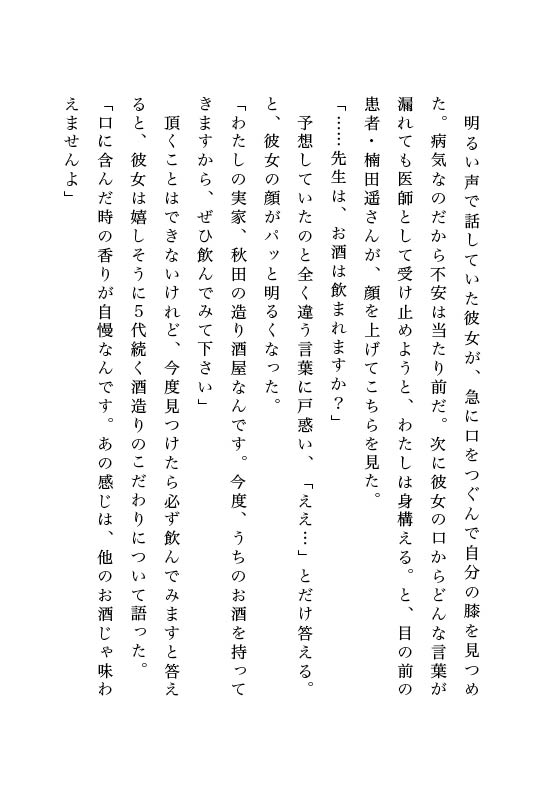 明るい声で話していた彼女が、急に口をつぐんで自分の膝を見つめた。病気なのだから不安は当たり前だ。次に彼女の口からどんな言葉が漏れても医師として受け止めようと、わたしは身構える。と、目の前の患者・楠田遥さんが、顔を上げてこちらを見た。

「……先生は、お酒は飲まれますか？」

予想していたのと全く違う言葉に戸惑い、「ええ…」とだけ答える。と、彼女の顔がパッと明るくなった。

「わたしの実家、秋田の造り酒屋なんです。今度、うちのお酒を持ってきますから、ぜひ飲んでみて下さい」

頂くことはできないけれど、今度見つけたら必ず飲んでみますと答えると、彼女は嬉しそうに5代続く酒造りのこだわりについて語った。

「口に含んだ時の香りが自慢なんです。あの感じは、他のお酒じゃ味わえませんよ」